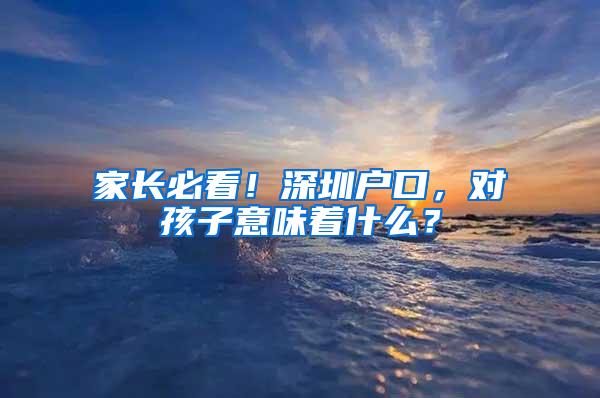 家长必看！深圳户口，对孩子意味着什么？